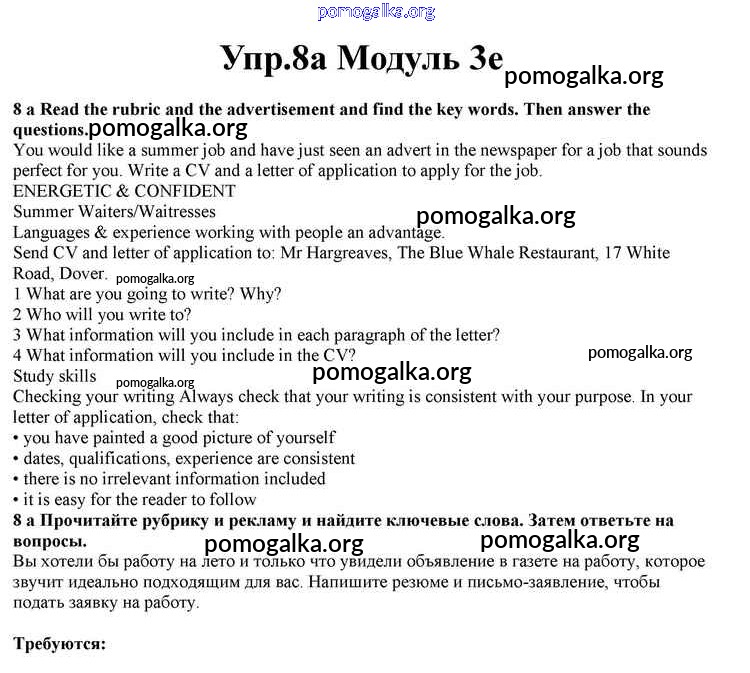 pomogalka.org

Упр.8а Модуль 3е pomogalka.org

8 a Read the rubric and the advertisement and find the key words. Then answer the questions. pomogalka.org
You would like a summer job and have just seen an advert in the newspaper for a job that sounds perfect for you. Write a CV and a letter of application to apply for the job.
ENERGETIC & CONFIDENT
Summer Waiters/Waitresses
pomogalka.org
Languages & experience working with people an advantage.
Send CV and letter of application to: Mr Hargreaves, The Blue Whale Restaurant, 17 White Road, Dover. pomogalka.org
1 What are you going to write? Why?
2 Who will you write to?
3 What information will you include in each paragraph of the letter?
4 What information will you include in the CV?
pomogalka.org
Study skills pomogalka.org
pomogalka.org
Checking your writing Always check that your writing is consistent with your purpose. In your letter of application, check that:
• you have painted a good picture of yourself
• dates, qualifications, experience are consistent
• there is no irrelevant information included
• it is easy for the reader to follow
8 а Прочитайте рубрику и рекламу и найдите ключевые слова. Затем ответьте на вопросы.
pomogalka.org pomogalka.org
Вы хотели бы работу на лето и только что увидели объявление в газете на работу, которое звучит идеально подходящим для вас. Напишите резюме и письмо-заявление, чтобы подать заявку на работу.

Требуются: